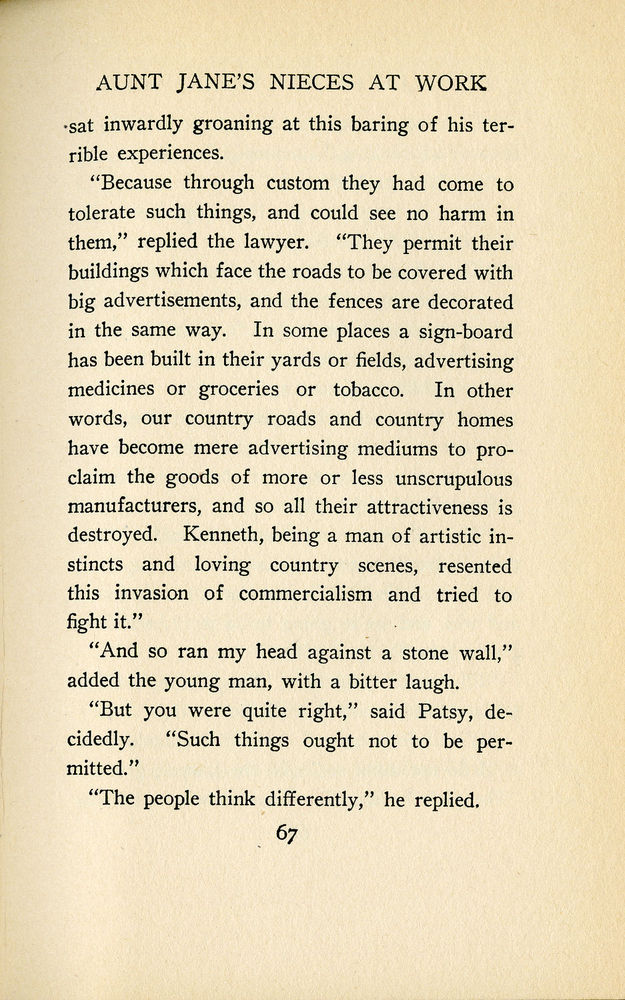 AUNT JANE'S NIECES AT WORK

sat inwardly groaning at this baring of his terrible experiences.

"Because through custom they had come to tolerate such things, and could see no harm in them," replied the lawyer. "They permit their buildings which face the roads to be covered with big advertisements, and the fences are decorated in the same way. In some places a sign-board has been built in their yards or fields, advertising medicines or groceries or tobacco. In other words, our country roads and country homes have become mere advertising mediums to proclaim the goods of more or less unscrupulous manufacturers, and so all their attractiveness is destroyed. Kenneth, being a man of artistic instincts and loving country scenes, resented this invasion of commercialism and tried to fight it."

"And so ran my head against a stone wall," added the young man, with a bitter laugh.

"But you were quite right," said Patsy, decidedly. "Such things ought not to be permitted."

"The people think differently," he replied.

67